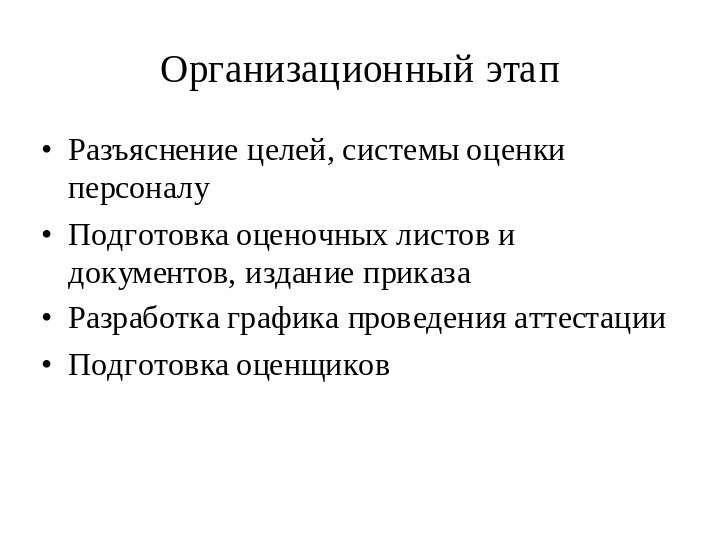 Организационный этап

• Разъяснение целей, системы оценки персоналу
• Подготовка оценочных листов и документов, издание приказа
• Разработка графика проведения аттестации
• Подготовка оценщиков